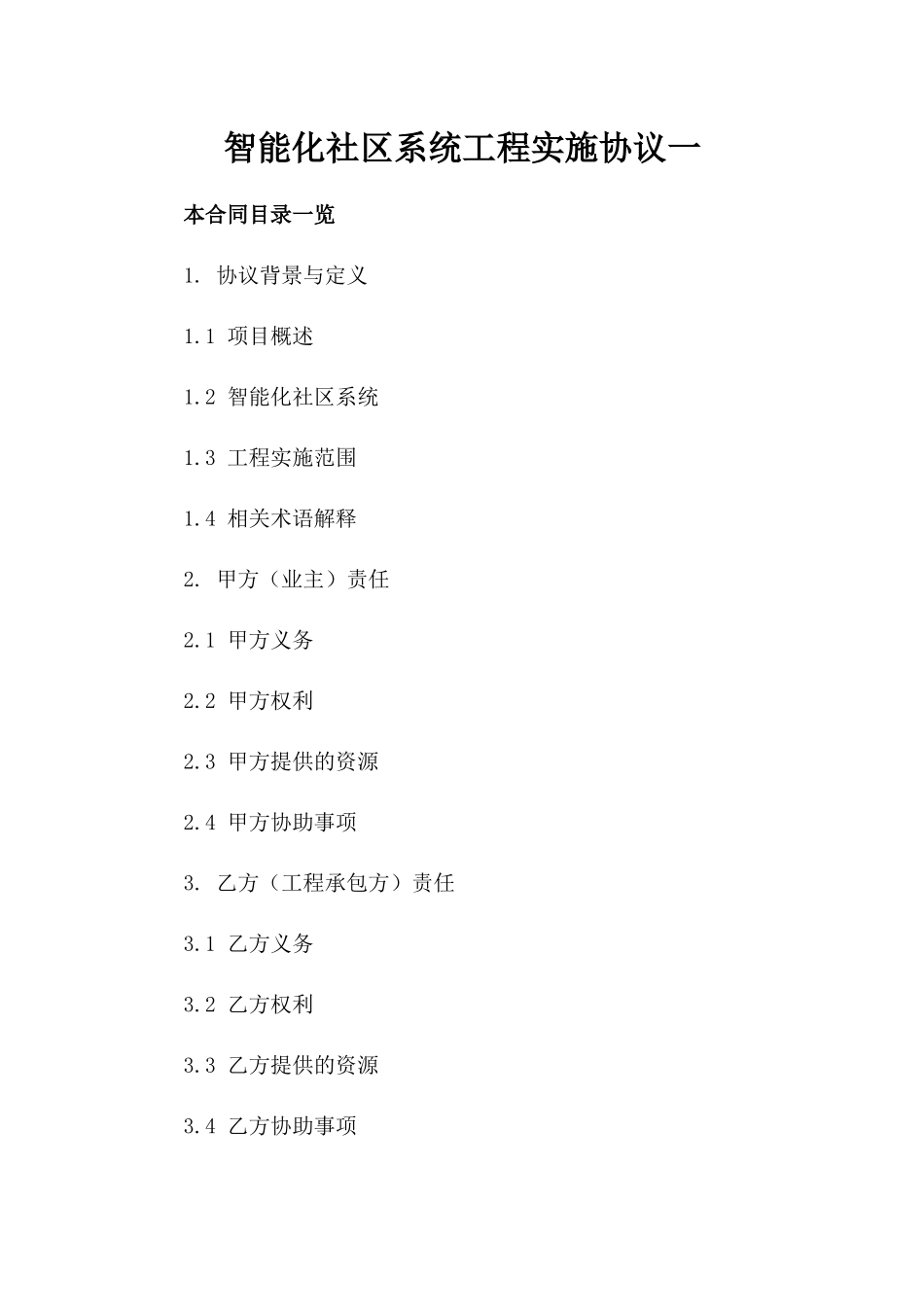 智能化社区系统工程实施协议一

本合同目录一览

1. 协议背景与定义

1.1 项目概述

1.2 智能化社区系统

1.3 工程实施范围

1.4 相关术语解释

2. 甲方（业主）责任

2.1 甲方义务

2.2 甲方权利

2.3 甲方提供的资源

2.4 甲方协助事项

3. 乙方（工程承包方）责任

3.1 乙方义务

3.2 乙方权利

3.3 乙方提供的资源

3.4 乙方协助事项